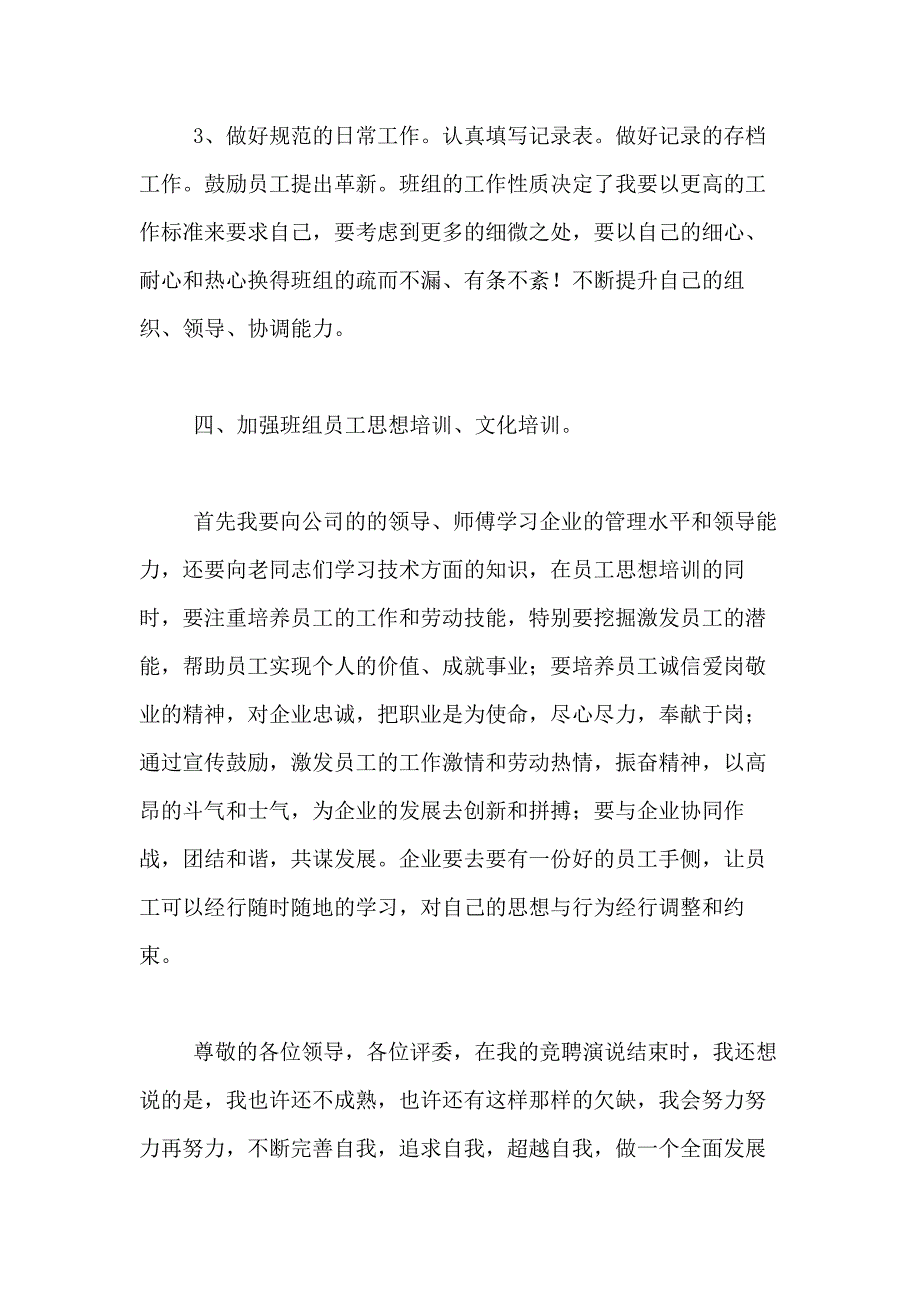 3、做好规范的日常工作。认真填写记录表。做好记录的存档工作。鼓励员工提出革新。班组的工作性质决定了我要以更高的工作标准来要求自己，要考虑到更多的细微之处，要以自己的细心、耐心和热心换得班组的疏而不漏、有条不紊！不断提升自己的组织、领导、协调能力。

四、加强班组员工思想培训、文化培训。

首先我要向公司的的领导、师傅学习企业的管理水平和领导能力，还要向老同志们学习技术方面的知识，在员工思想培训的同时，要注重培养员工的工作和劳动技能，特别要挖掘激发员工的潜能，帮助员工实现个人的价值、成就事业；要培养员工诚信爱岗敬业的精神，对企业忠诚，把职业是为使命，尽心尽力，奉献于岗；通过宣传鼓励，激发员工的工作激情和劳动热情，振奋精神，以高昂的斗气和士气，为企业的发展去创新和拼搏；要与企业协同作战，团结和谐，共谋发展。企业要去要有一份好的员工手侧，让员工可以经行随时随地的学习，对自己的思想与行为经行调整和约束。

尊敬的各位领导，各位评委，在我的竞聘演说结束时，我还想说的是，我也许还不成熟，也许还有这样那样的欠缺，我会努力努力再努力，不断完善自我，追求自我，超越自我，做一个全面发展